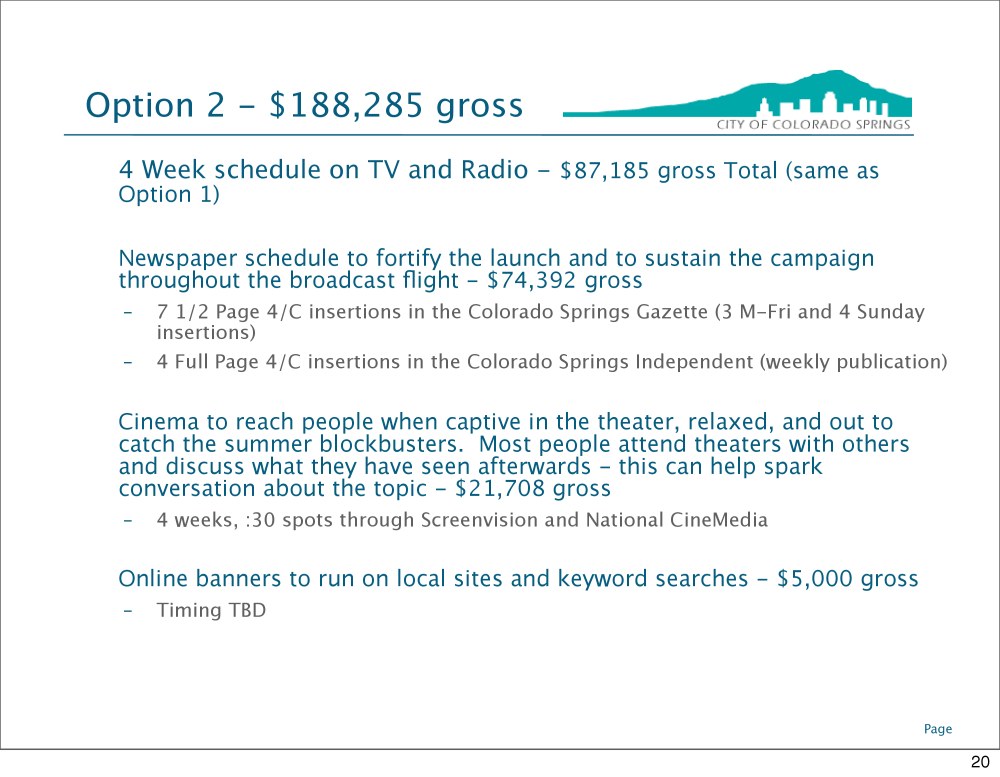 Option 2 - \$188,285 gross

CITY OF COLORADO SPRINGS

4 Week schedule on TV and Radio - \$87,185 gross Total (same as Option 1)

Newspaper schedule to fortify the launch and to sustain the campaign throughout the broadcast flight - \$74,392 gross

– 7 1/2 Page 4/C insertions in the Colorado Springs Gazette (3 M-Fri and 4 Sunday insertions)

– 4 Full Page 4/C insertions in the Colorado Springs Independent (weekly publication)

Cinema to reach people when captive in the theater, relaxed, and out to catch the summer blockbusters. Most people attend theaters with others and discuss what they have seen afterwards - this can help spark conversation about the topic - \$21,708 gross

– 4 weeks, :30 spots through Screenvision and National CineMedia

Online banners to run on local sites and keyword searches - \$5,000 gross

– Timing TBD

Page

20